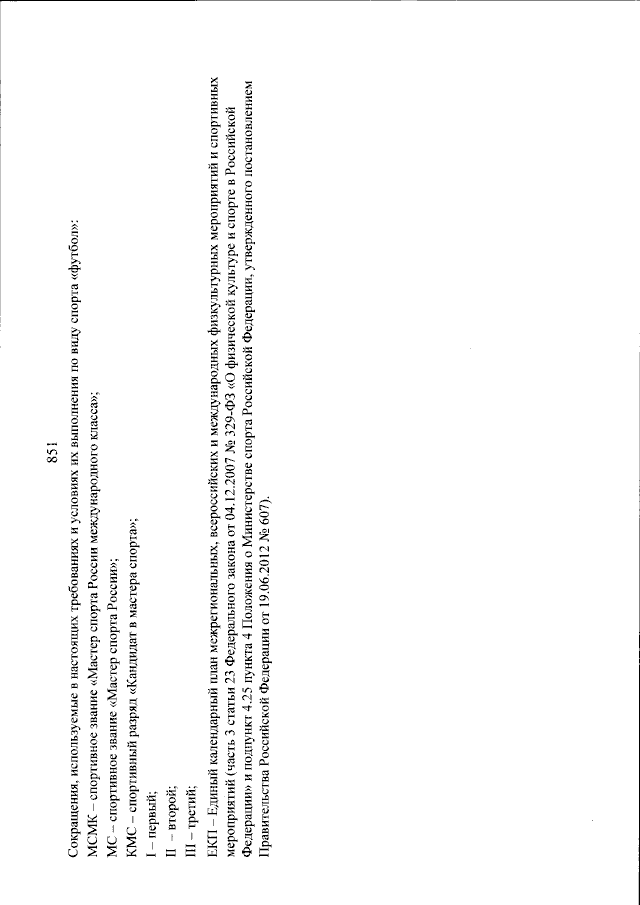 851

Сокращения, используемые в настоящих требованиях и условиях их выполнения по виду спорта «футбол»:

МСМК – спортивное звание «Мастер спорта России международного класса»;

МС – спортивное звание «Мастер спорта России»;

КМС – спортивный разряд «Кандидат в мастера спорта»;

I – первый;

II – второй;

III – третий;

ЕКП – Единый календарный план межрегиональных, всероссийских и международных физкультурных мероприятий и спортивных мероприятий (часть 3 статьи 23 Федерального закона от 04.12.2007 № 329-ФЗ «О физической культуре и спорте в Российской Федерации» и подпункт 4.25 пункта 4 Положения о Министерстве спорта Российской Федерации, утвержденного постановлением Правительства Российской Федерации от 19.06.2012 № 607).